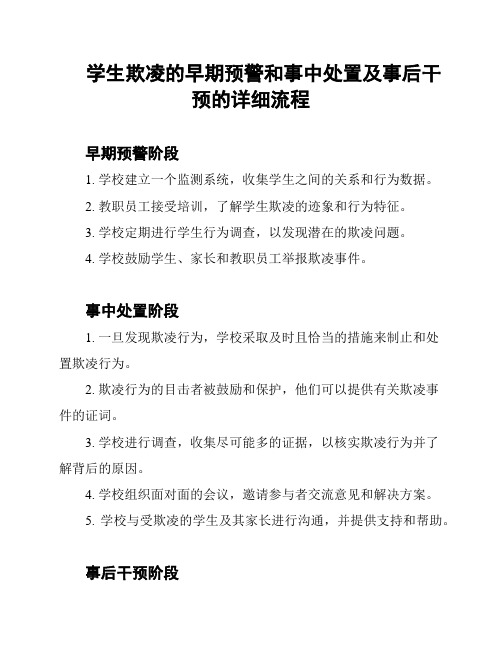 学生欺凌的早期预警和事中处置及事后干预的详细流程

早期预警阶段

1. 学校建立一个监测系统，收集学生之间的关系和行为数据。

2. 教职员工接受培训，了解学生欺凌的迹象和行为特征。

3. 学校定期进行学生行为调查，以发现潜在的欺凌问题。

4. 学校鼓励学生、家长和教职员工举报欺凌事件。

事中处置阶段

1. 一旦发现欺凌行为，学校采取及时且恰当的措施来制止和处置欺凌行为。

2. 欺凌行为的目击者被鼓励和保护，他们可以提供有关欺凌事件的证词。

3. 学校进行调查，收集尽可能多的证据，以核实欺凌行为并了解背后的原因。

4. 学校组织面对面的会议，邀请参与者交流意见和解决方案。

5. 学校与受欺凌的学生及其家长进行沟通，并提供支持和帮助。

事后干预阶段